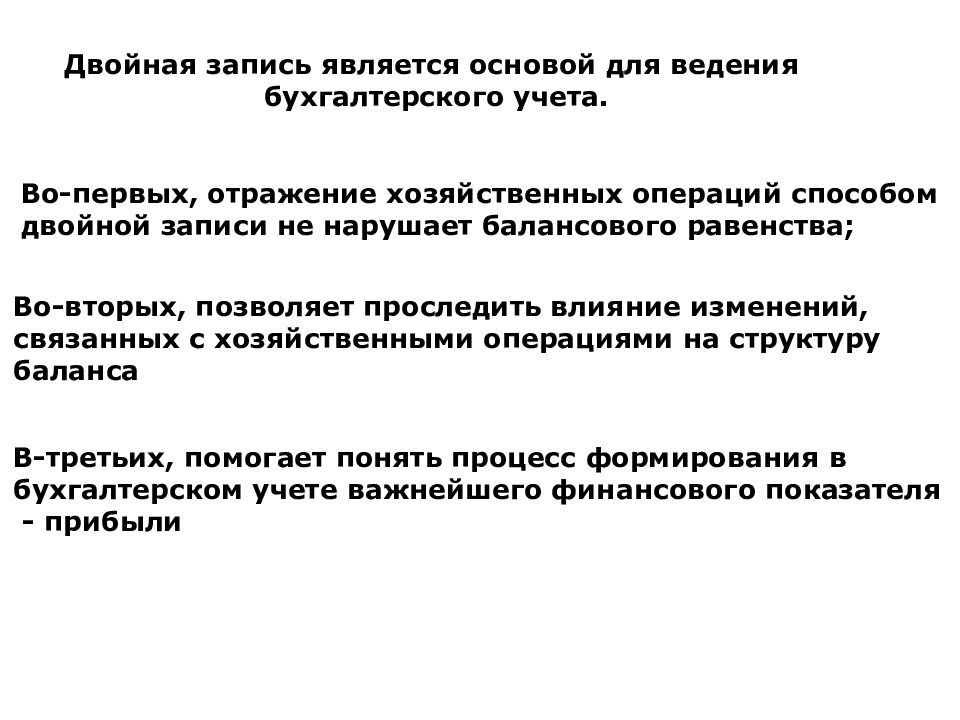 Двойная запись является основой для ведения бухгалтерского учета.

Во-первых, отражение хозяйственных операций способом двойной записи не нарушает балансового равенства;

Во-вторых, позволяет проследить влияние изменений, связанных с хозяйственными операциями на структуру баланса

В-третьих, помогает понять процесс формирования в бухгалтерском учете важнейшего финансового показателя - прибыли